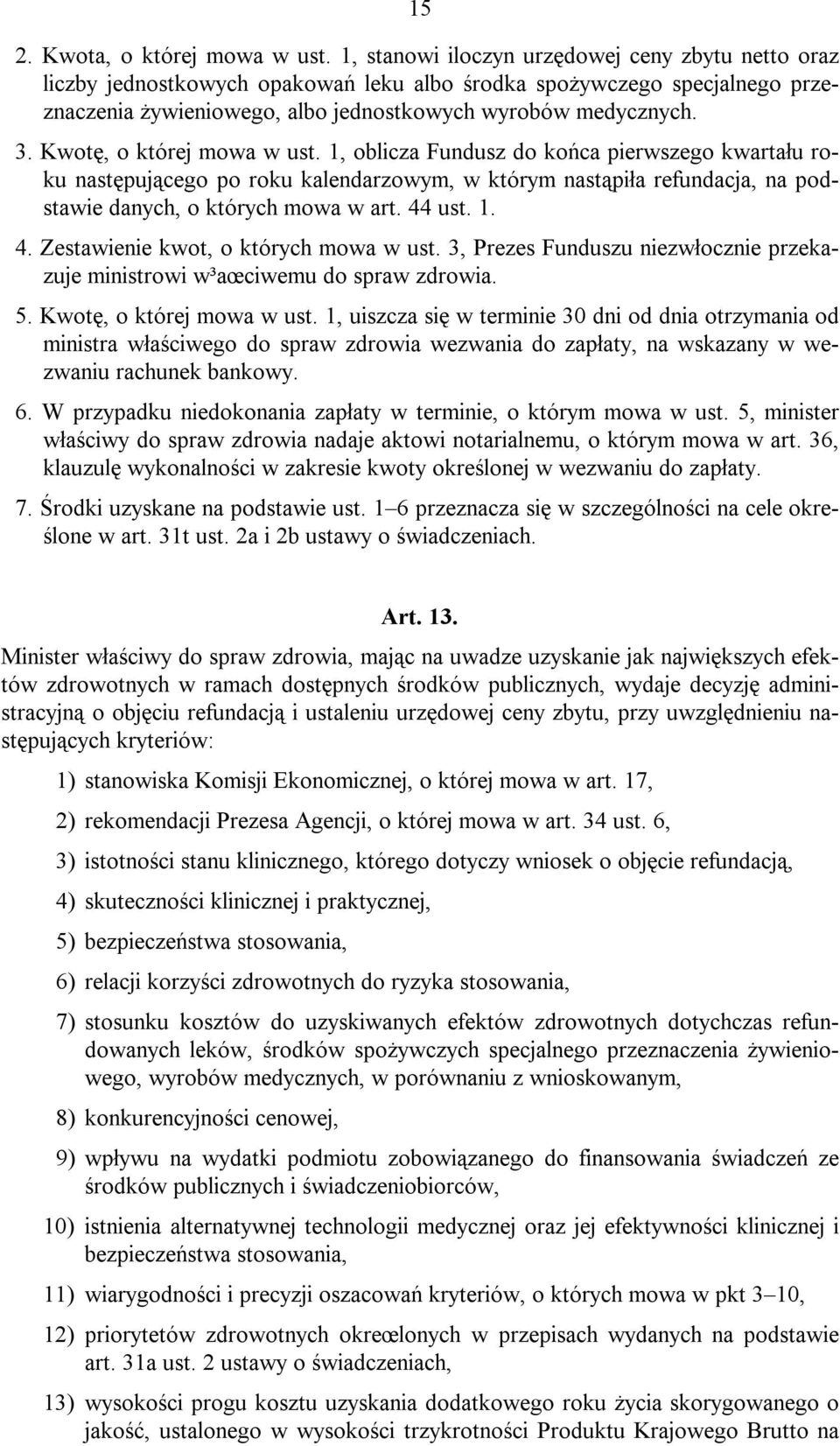 15

2. Kwota, o której mowa w ust. 1, stanowi iloczyn urzędowej ceny zbytu netto oraz liczby jednostkowych opakowań leku albo środka spożywczego specjalnego przeznaczenia żywieniowego, albo jednostkowych wyrobów medycznych.

3. Kwotę, o której mowa w ust. 1, oblicza Fundusz do końca pierwszego kwartału roku następującego po roku kalendarzowym, w którym nastąpiła refundacja, na podstawie danych, o których mowa w art. 44 ust. 1.

4. Zestawienie kwot, o których mowa w ust. 3, Prezes Funduszu niezwłocznie przekazuje ministrowi w³aœciwemu do spraw zdrowia.

5. Kwotę, o której mowa w ust. 1, uiszcza się w terminie 30 dni od dnia otrzymania od ministra właściwego do spraw zdrowia wezwania do zapłaty, na wskazany w wezwaniu rachunek bankowy.

6. W przypadku niedokonania zapłaty w terminie, o którym mowa w ust. 5, minister właściwy do spraw zdrowia nadaje aktowi notarialnemu, o którym mowa w art. 36, klauzulę wykonalności w zakresie kwoty określonej w wezwaniu do zapłaty.

7. Środki uzyskane na podstawie ust. 1–6 przeznacza się w szczególności na cele określone w art. 31t ust. 2a i 2b ustawy o świadczeniach.

Art. 13.

Minister właściwy do spraw zdrowia, mając na uwadze uzyskanie jak największych efektów zdrowotnych w ramach dostępnych środków publicznych, wydaje decyzję administracyjną o objęciu refundacją i ustaleniu urzędowej ceny zbytu, przy uwzględnieniu następujących kryteriów:

1) stanowiska Komisji Ekonomicznej, o której mowa w art. 17,

2) rekomendacji Prezesa Agencji, o której mowa w art. 34 ust. 6,

3) istotności stanu klinicznego, którego dotyczy wniosek o objęcie refundacją,

4) skuteczności klinicznej i praktycznej,

5) bezpieczeństwa stosowania,

6) relacji korzyści zdrowotnych do ryzyka stosowania,

7) stosunku kosztów do uzyskiwanych efektów zdrowotnych dotychczas refundowanych leków, środków spożywczych specjalnego przeznaczenia żywieniowego, wyrobów medycznych, w porównaniu z wnioskowanym,

8) konkurencyjności cenowej,

9) wpływu na wydatki podmiotu zobowiązanego do finansowania świadczeń ze środków publicznych i świadczeniobiorców,

10) istnienia alternatywnej technologii medycznej oraz jej efektywności klinicznej i bezpieczeństwa stosowania,

11) wiarygodności i precyzji oszacowań kryteriów, o których mowa w pkt 3–10,

12) priorytetów zdrowotnych okreœlonych w przepisach wydanych na podstawie art. 31a ust. 2 ustawy o świadczeniach,

13) wysokości progu kosztu uzyskania dodatkowego roku życia skorygowanego o jakość, ustalonego w wysokości trzykrotności Produktu Krajowego Brutto na